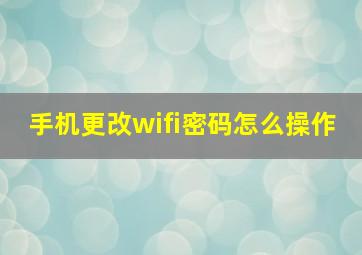 手机更改wifi密码怎么操作